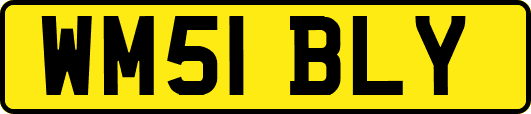 WM51 BLY